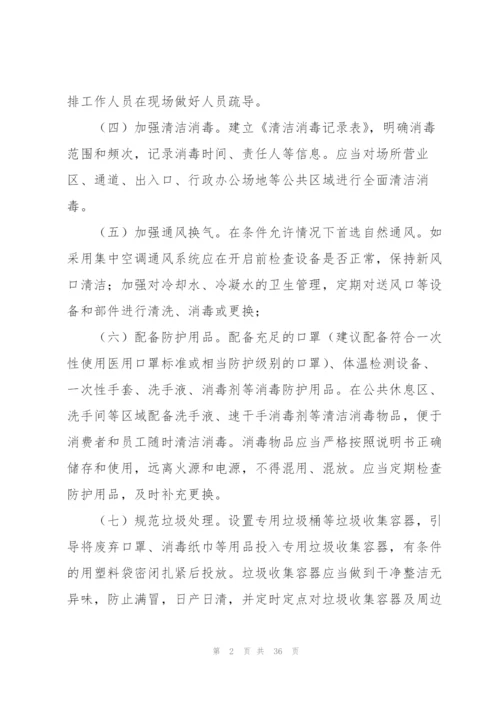 排工作人员在现场做好人员疏导。

（四）加强清洁消毒。建立《清洁消毒记录表》，明确消毒范围和频次，记录消毒时间、责任人等信息。应当对场所营业区、通道、出入口、行政办公场地等公共区域进行全面清洁消毒。

（五）加强通风换气。在条件允许情况下首选自然通风。如采用集中空调通风系统应在开启前检查设备是否正常，保持新风口清洁；加强对冷却水、冷凝水的卫生管理，定期对送风口等设备和部件进行清洗、消毒或更换；

（六）配备防护用品。配备充足的口罩（建议配备符合一次性使用医用口罩标准或相当防护级别的口罩）、体温检测设备、一次性手套、洗手液、消毒剂等消毒防护用品。在公共休息区、洗手间等区域配备洗手液、速干手消毒剂等清洁消毒物品，便于消费者和员工随时清洁消毒。消毒物品应当严格按照说明书正确储存和使用，远离火源和电源，不得混用、混放。应当定期检查防护用品，及时补充更换。

（七）规范垃圾处理。设置专用垃圾桶等垃圾收集容器，引导将废弃口罩、消毒纸巾等用品投入专用垃圾收集容器，有条件的用塑料袋密闭扎紧后投放。垃圾收集容器应当做到干净整洁无异味，防止满冒，日产日清，并定时定点对垃圾收集容器及周边

第 2 页 共 36 页